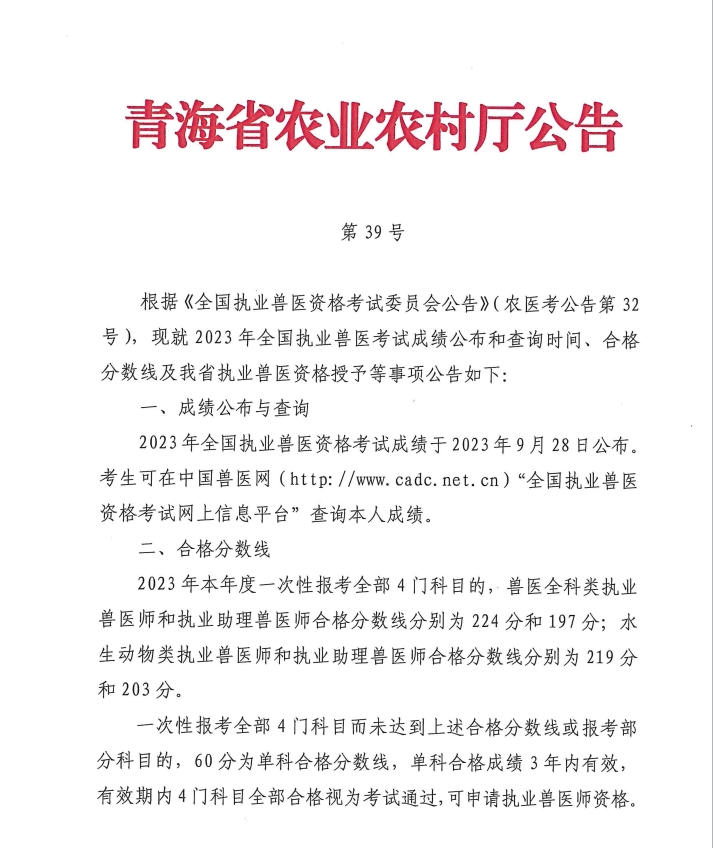 青海省农业农村厅公告

第 39 号

根据《全国执业兽医资格考试委员会公告》(农医考公告第 32 号),现就 2023 年全国执业兽医考试成绩公布和查询时间、合格分数线及我省执业兽医资格授予等事项公告如下:

一、成绩公布与查询

2023 年全国执业兽医资格考试成绩于 2023 年 9 月 28 日公布。考生可在中国兽医网(http://www.cadc.net.cn)“全国执业兽医资格考试网上信息平台”查询本人成绩。

二、合格分数线

2023 年本年度一次性报考全部 4 门科目的,兽医全科类执业兽医师和执业助理兽医师合格分数线分别为 224 分和 197 分;水生动物类执业兽医师和执业助理兽医师合格分数线分别为 219 分和 203 分。

一次性报考全部 4 门科目而未达到上述合格分数线或报考部分科目的,60 分为单科合格分数线,单科合格成绩 3 年内有效,有效期内 4 门科目全部合格视为考试通过,可申请执业兽医师资格。